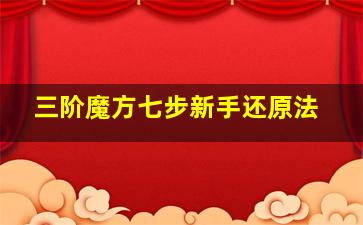 三阶魔方七步新手还原法